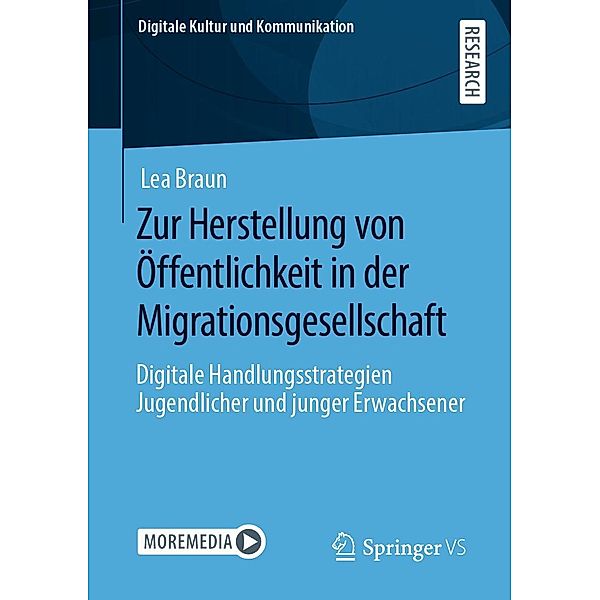 Digitale Kultur und Kommunikation

RESEARCH

Lea Braun

Zur Herstellung von Öffentlichkeit in der Migrationsgesellschaft

Digitale Handlungsstrategien Jugendlicher und junger Erwachsener

MOREMEDIA

Springer VS